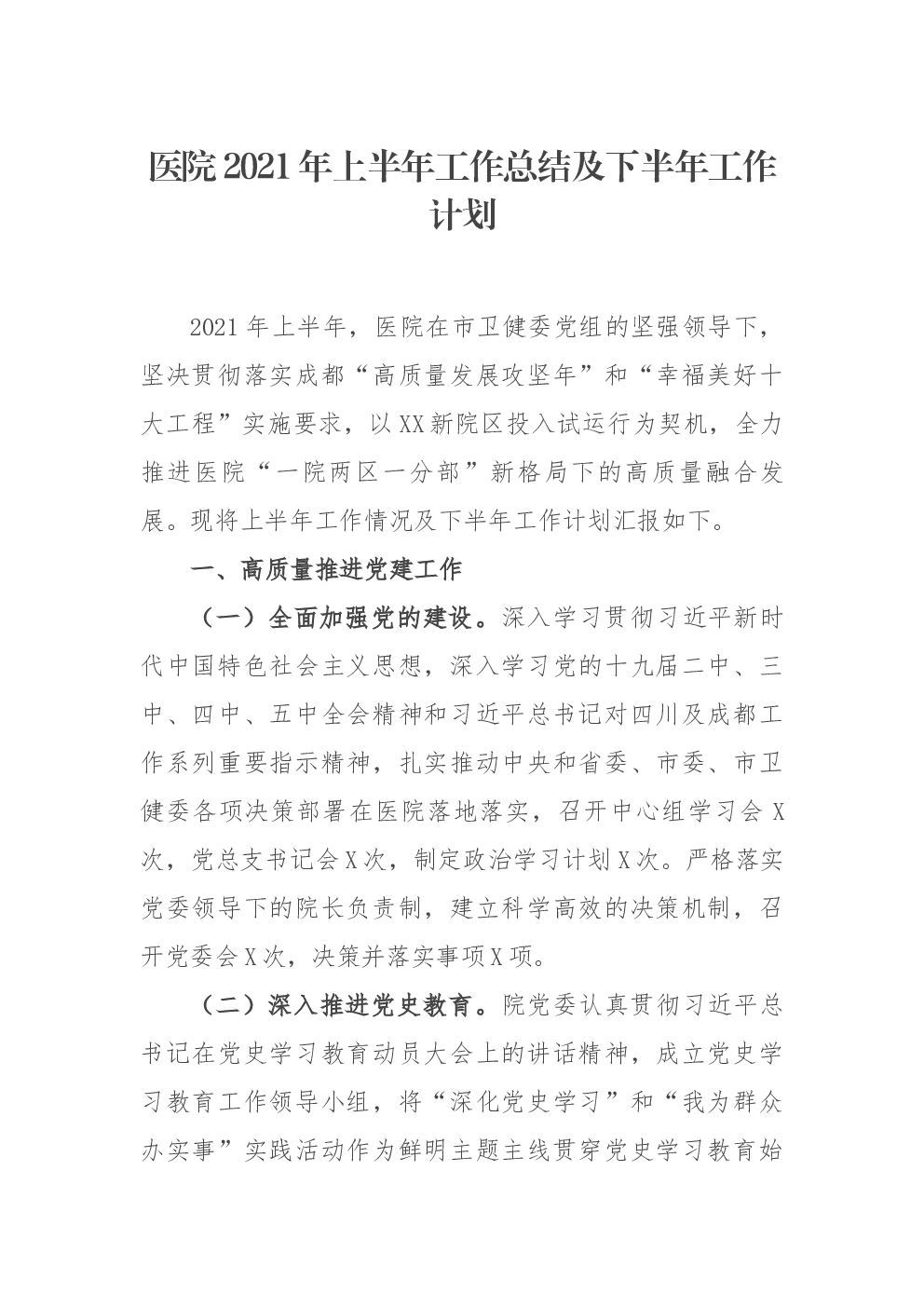 医院2021年上半年工作总结及下半年工作计划

2021年上半年，医院在市卫健委党组的坚强领导下，坚决贯彻落实成都“高质量发展攻坚年”和“幸福美好十大工程”实施要求，以XX新院区投入试运行为契机，全力推进医院“一院两区一分部”新格局下的高质量融合发展。现将上半年工作情况及下半年工作计划汇报如下。

一、高质量推进党建工作

（一）全面加强党的建设。深入学习贯彻习近平新时代中国特色社会主义思想，深入学习党的十九届二中、三中、四中、五中全会精神和习近平总书记对四川及成都工作系列重要指示精神，扎实推动中央和省委、市委、市卫健委各项决策部署在医院落地落实，召开中心组学习会X次，党总支书记会X次，制定政治学习计划X次。严格落实党委领导下的院长负责制，建立科学高效的决策机制，召开党委会X次，决策并落实事项X项。

（二）深入推进党史教育。院党委认真贯彻习近平总书记在党史学习教育动员大会上的讲话精神，成立党史学习教育工作领导小组，将“深化党史学习”和“我为群众办实事”实践活动作为鲜明主题主线贯穿党史学习教育始